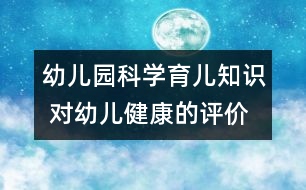 幼儿园科学育儿知识
对幼儿健康的评价